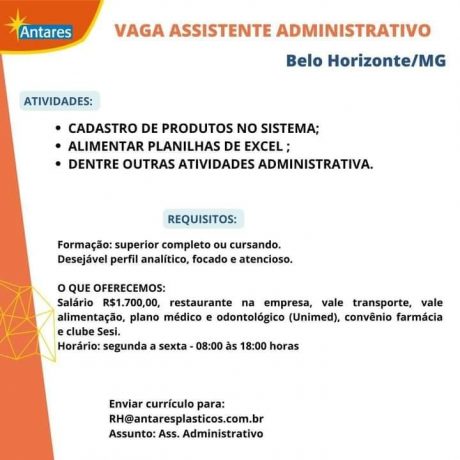 Antares

VAGA ASSISTENTE ADMINISTRATIVO

Belo Horizonte/MG

ATIVIDADES:

• CADASTRO DE PRODUTOS NO SISTEMA;
• ALIMENTAR PLANILHAS DE EXCEL ;
• DENTRE OUTRAS ATIVIDADES ADMINISTRATIVA.

REQUISITOS:

Formação: superior completo ou cursando.
Desejável perfil analítico, focado e atencioso.

O QUE OFERECEMOS:
Salário R$1.700,00, restaurante na empresa, vale transporte, vale alimentação, plano médico e odontológico (Unimed), convênio farmácia e clube Sesi.
Horário: segunda a sexta - 08:00 às 18:00 horas

Enviar currículo para:
RH@antaresplasticos.com.br
Assunto: Ass. Administrativo